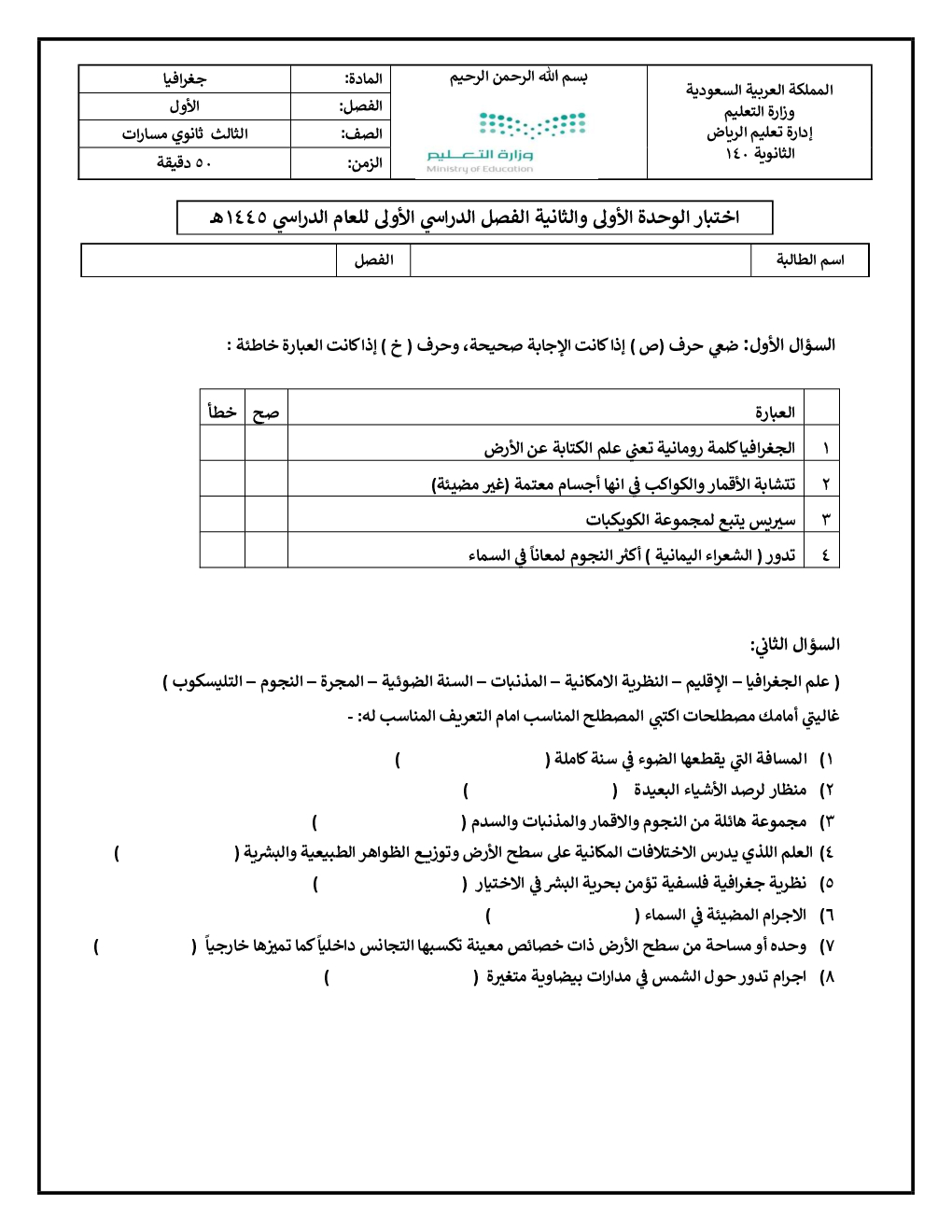 المملكة العربية السعودية
وزارة التعليم
إدارة تعليم الرياض
الثانوية ١٤٠

بسم الله الرحمن الرحيم

وزارة التعليم
Ministry of Education

| المادة: | جغرافيا |
|---|---|
| الفصل: | الأول |
| الصف: | الثالث ثانوي مسارات |
| الزمن: | ٥٠ دقيقة |

اختبار الوحدة الأولى والثانية الفصل الدراسي الأولى للعام الدراسي ١٤٤٥هـ

| اسم الطالبة | | الفصل | |
|---|---|---|---|

السؤال الأول: ضعي حرف (ص ) إذا كانت الإجابة صحيحة، وحرف ( خ ) إذا كانت العبارة خاطئة :

| | العبارة | صح | خطأ |
|---|---|---|---|
| ١ | الجغرافيا كلمة رومانية تعني علم الكتابة عن الأرض | | |
| ٢ | تتشابة الأقمار والكواكب في انها أجسام معتمة (غير مضيئة) | | |
| ٣ | سيريس يتبع لمجموعة الكويكبات | | |
| ٤ | تدور ( الشعراء اليمانية ) أكثر النجوم لمعاناً في السماء | | |

السؤال الثاني:
( علم الجغرافيا – الإقليم – النظرية الامكانية – المذنبات – السنة الضوئية – المجرة – النجوم – التليسكوب )
غاليتي أمامك مصطلحات اكتبي المصطلح المناسب امام التعريف المناسب له: -

١) المسافة التي يقطعها الضوء في سنة كاملة ( )
٢) منظار لرصد الأشياء البعيدة ( )
٣) مجموعة هائلة من النجوم والاقمار والمذنبات والسدم ( )
٤) العلم اللذي يدرس الاختلافات المكانية على سطح الأرض وتوزيع الظواهر الطبيعية والبشرية ( )
٥) نظرية جغرافية فلسفية تؤمن بحرية البشر في الاختيار ( )
٦) الاجرام المضيئة في السماء ( )
٧) وحده أو مساحة من سطح الأرض ذات خصائص معينة تكسبها التجانس داخلياً كما تميزها خارجياً ( )
٨) اجرام تدور حول الشمس في مدارات بيضاوية متغيرة ( )